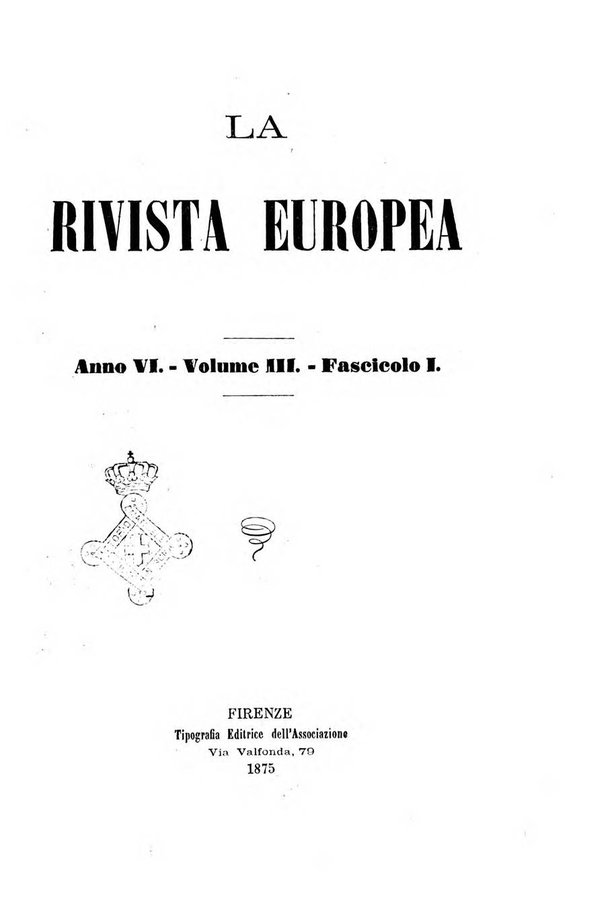 LA

RIVISTA EUROPEA

Anno VI. - Volume III. - Fascicolo I.

FIRENZE
Tipografia Editrice dell'Associazione
Via Valfonda, 79
1875